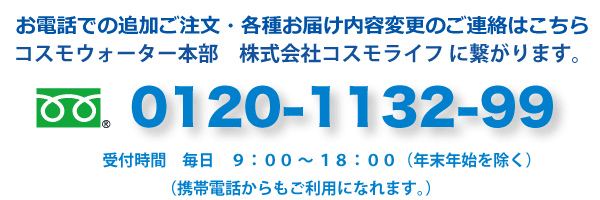 お電話での追加ご注文・各種お届け内容変更のご連絡はこちら
コスモウォーター本部　株式会社コスモライフ に繋がります。

®

0120-1132-99

受付時間　毎日　9：00～18：00（年末年始を除く）
（携帯電話からもご利用になれます。）